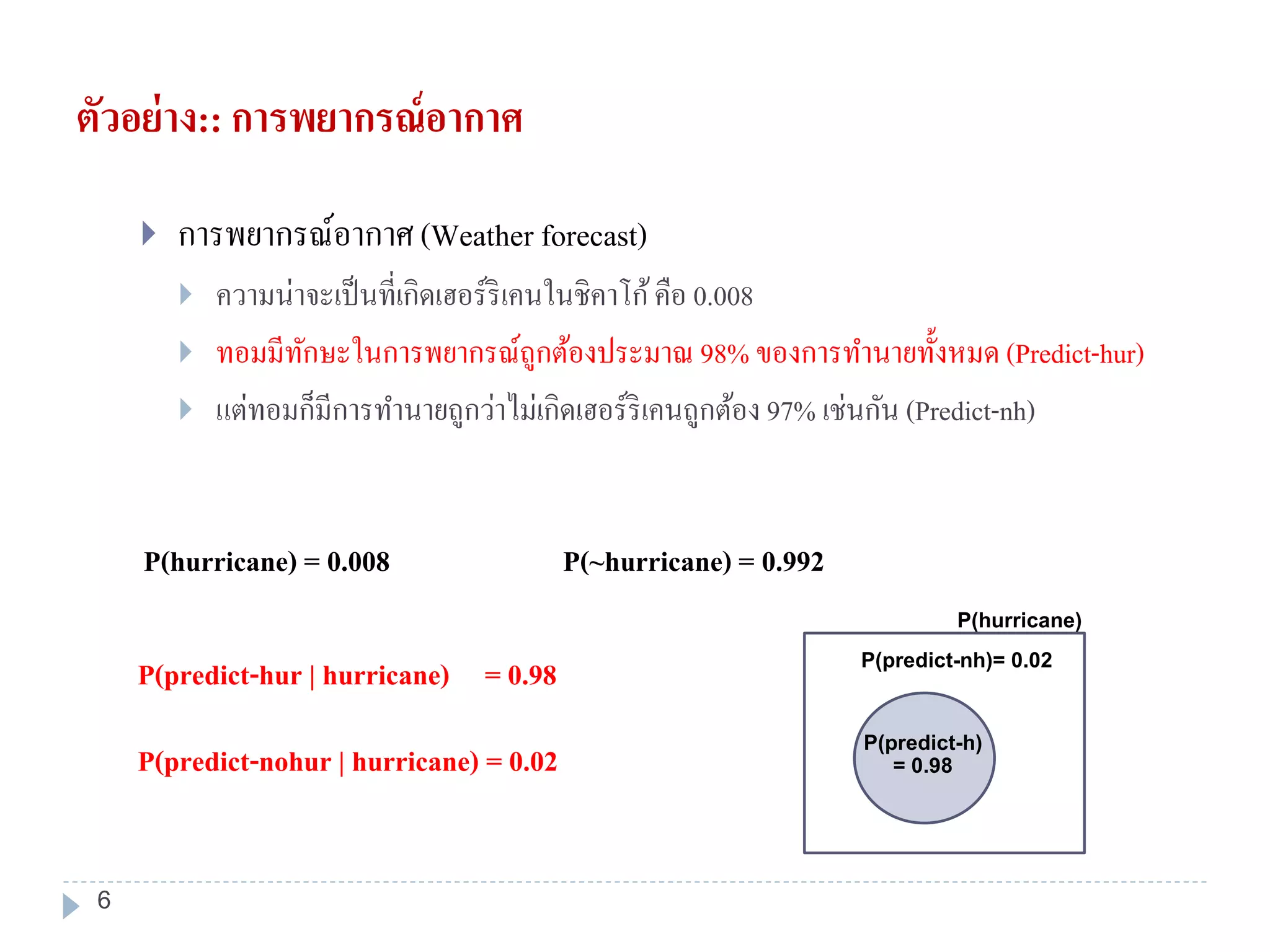 ตัวอย่าง:: การพยากรณ์อากาศ

การพยากรณ์อากาศ (Weather forecast)

ความน่าจะเป็นที่เกิดเฮอร์ริเคนในชิคาโก้ คือ 0.008

ทอมมีทักษะในการพยากรณ์ถูกต้องประมาณ 98% ของการทำนายทั้งหมด (Predict-hur)

แต่ทอมก็มีการทำนายถูกว่าไม่เกิดเฮอร์ริเคนถูกต้อง 97% เช่นกัน (Predict-nh)

P(hurricane) = 0.008

P(~hurricane) = 0.992

P(predict-hur | hurricane) = 0.98

P(predict-nohur | hurricane) = 0.02

P(hurricane)

P(predict-nh)= 0.02

P(predict-h) = 0.98

6